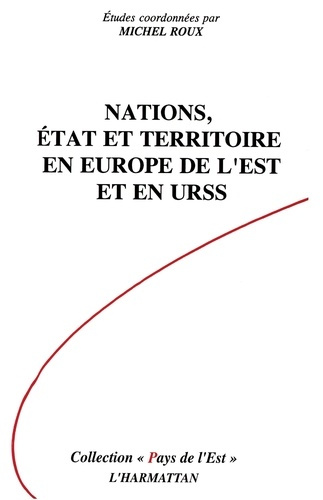 Études coordonnées par
MICHEL ROUX

NATIONS,
ÉTAT ET TERRITOIRE
EN EUROPE DE L'EST
ET EN URSS

Collection « Pays de l'Est »
L'HARMATTAN